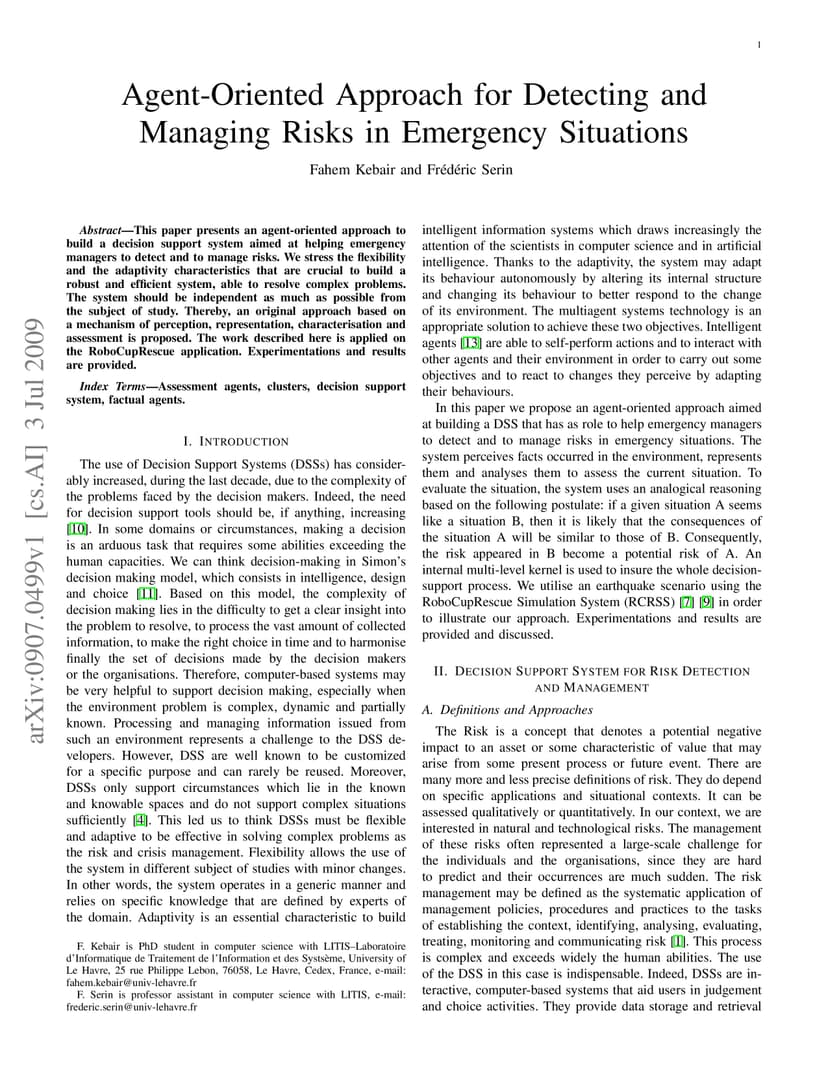 1

Agent-Oriented Approach for Detecting and Managing Risks in Emergency Situations

Fahem Kebair and Frédéric Serin

arXiv:0907.0499v1 [cs.AI] 3 Jul 2009

Abstract—This paper presents an agent-oriented approach to build a decision support system aimed at helping emergency managers to detect and to manage risks. We stress the flexibility and the adaptivity characteristics that are crucial to build a robust and efficient system, able to resolve complex problems. The system should be independent as much as possible from the subject of study. Thereby, an original approach based on a mechanism of perception, representation, characterisation and assessment is proposed. The work described here is applied on the RoboCupRescue application. Experimentations and results are provided.

Index Terms—Assessment agents, clusters, decision support system, factual agents.

I. INTRODUCTION

The use of Decision Support Systems (DSSs) has considerably increased, during the last decade, due to the complexity of the problems faced by the decision makers. Indeed, the need for decision support tools should be, if anything, increasing [10]. In some domains or circumstances, making a decision is an arduous task that requires some abilities exceeding the human capacities. We can think decision-making in Simon's decision making model, which consists in intelligence, design and choice [11]. Based on this model, the complexity of decision making lies in the difficulty to get a clear insight into the problem to resolve, to process the vast amount of collected information, to make the right choice in time and to harmonise finally the set of decisions made by the decision makers or the organisations. Therefore, computer-based systems may be very helpful to support decision making, especially when the environment problem is complex, dynamic and partially known. Processing and managing information issued from such an environment represents a challenge to the DSS developers. However, DSS are well known to be customized for a specific purpose and can rarely be reused. Moreover, DSSs only support circumstances which lie in the known and knowable spaces and do not support complex situations sufficiently [4]. This led us to think DSSs must be flexible and adaptive to be effective in solving complex problems as the risk and crisis management. Flexibility allows the use of the system in different subject of studies with minor changes. In other words, the system operates in a generic manner and relies on specific knowledge that are defined by experts of the domain. Adaptivity is an essential characteristic to build

F. Kebair is PhD student in computer science with LITIS–Laboratoire d'Informatique de Traitement de l'Information et des Systsème, University of Le Havre, 25 rue Philippe Lebon, 76058, Le Havre, Cedex, France, e-mail: fahem.kebair@univ-lehavre.fr

F. Serin is professor assistant in computer science with LITIS, e-mail: frederic.serin@univ-lehavre.fr

intelligent information systems which draws increasingly the attention of the scientists in computer science and in artificial intelligence. Thanks to the adaptivity, the system may adapt its behaviour autonomously by altering its internal structure and changing its behaviour to better respond to the change of its environment. The multiagent systems technology is an appropriate solution to achieve these two objectives. Intelligent agents [13] are able to self-perform actions and to interact with other agents and their environment in order to carry out some objectives and to react to changes they perceive by adapting their behaviours.

In this paper we propose an agent-oriented approach aimed at building a DSS that has as role to help emergency managers to detect and to manage risks in emergency situations. The system perceives facts occurred in the environment, represents them and analyses them to assess the current situation. To evaluate the situation, the system uses an analogical reasoning based on the following postulate: if a given situation A seems like a situation B, then it is likely that the consequences of the situation A will be similar to those of B. Consequently, the risk appeared in B become a potential risk of A. An internal multi-level kernel is used to insure the whole decision-support process. We utilise an earthquake scenario using the RoboCupRescue Simulation System (RCRSS) [7] [9] in order to illustrate our approach. Experimentations and results are provided and discussed.

II. DECISION SUPPORT SYSTEM FOR RISK DETECTION AND MANAGEMENT

A. Definitions and Approaches

The Risk is a concept that denotes a potential negative impact to an asset or some characteristic of value that may arise from some present process or future event. There are many more and less precise definitions of risk. They do depend on specific applications and situational contexts. It can be assessed qualitatively or quantitatively. In our context, we are interested in natural and technological risks. The management of these risks often represented a large-scale challenge for the individuals and the organisations, since they are hard to predict and their occurrences are much sudden. The risk management may be defined as the systematic application of management policies, procedures and practices to the tasks of establishing the context, identifying, analysing, evaluating, treating, monitoring and communicating risk [1]. This process is complex and exceeds widely the human abilities. The use of the DSS in this case is indispensable. Indeed, DSSs are interactive, computer-based systems that aid users in judgement and choice activities. They provide data storage and retrieval